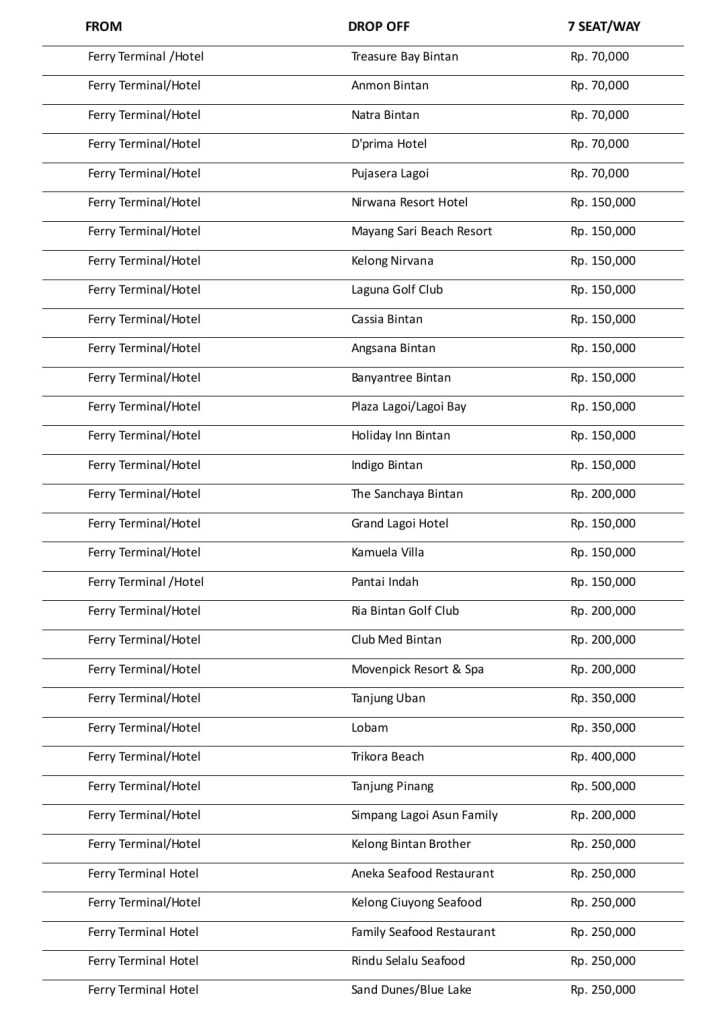 | FROM | DROP OFF | 7 SEAT/WAY |
|---|---|---|
| Ferry Terminal /Hotel | Treasure Bay Bintan | Rp. 70,000 |
| Ferry Terminal/Hotel | Anmon Bintan | Rp. 70,000 |
| Ferry Terminal/Hotel | Natra Bintan | Rp. 70,000 |
| Ferry Terminal/Hotel | D'prima Hotel | Rp. 70,000 |
| Ferry Terminal/Hotel | Pujasera Lagoi | Rp. 70,000 |
| Ferry Terminal/Hotel | Nirwana Resort Hotel | Rp. 150,000 |
| Ferry Terminal/Hotel | Mayang Sari Beach Resort | Rp. 150,000 |
| Ferry Terminal/Hotel | Kelong Nirvana | Rp. 150,000 |
| Ferry Terminal/Hotel | Laguna Golf Club | Rp. 150,000 |
| Ferry Terminal/Hotel | Cassia Bintan | Rp. 150,000 |
| Ferry Terminal/Hotel | Angsana Bintan | Rp. 150,000 |
| Ferry Terminal/Hotel | Banyantree Bintan | Rp. 150,000 |
| Ferry Terminal/Hotel | Plaza Lagoi/Lagoi Bay | Rp. 150,000 |
| Ferry Terminal/Hotel | Holiday Inn Bintan | Rp. 150,000 |
| Ferry Terminal/Hotel | Indigo Bintan | Rp. 150,000 |
| Ferry Terminal/Hotel | The Sanchaya Bintan | Rp. 200,000 |
| Ferry Terminal/Hotel | Grand Lagoi Hotel | Rp. 150,000 |
| Ferry Terminal/Hotel | Kamuela Villa | Rp. 150,000 |
| Ferry Terminal /Hotel | Pantai Indah | Rp. 150,000 |
| Ferry Terminal/Hotel | Ria Bintan Golf Club | Rp. 200,000 |
| Ferry Terminal/Hotel | Club Med Bintan | Rp. 200,000 |
| Ferry Terminal/Hotel | Movenpick Resort & Spa | Rp. 200,000 |
| Ferry Terminal/Hotel | Tanjung Uban | Rp. 350,000 |
| Ferry Terminal/Hotel | Lobam | Rp. 350,000 |
| Ferry Terminal/Hotel | Trikora Beach | Rp. 400,000 |
| Ferry Terminal/Hotel | Tanjung Pinang | Rp. 500,000 |
| Ferry Terminal/Hotel | Simpang Lagoi Asun Family | Rp. 200,000 |
| Ferry Terminal/Hotel | Kelong Bintan Brother | Rp. 250,000 |
| Ferry Terminal Hotel | Aneka Seafood Restaurant | Rp. 250,000 |
| Ferry Terminal/Hotel | Kelong Ciuyong Seafood | Rp. 250,000 |
| Ferry Terminal Hotel | Family Seafood Restaurant | Rp. 250,000 |
| Ferry Terminal Hotel | Rindu Selalu Seafood | Rp. 250,000 |
| Ferry Terminal Hotel | Sand Dunes/Blue Lake | Rp. 250,000 |